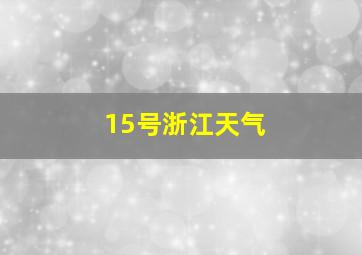 15号浙江天气